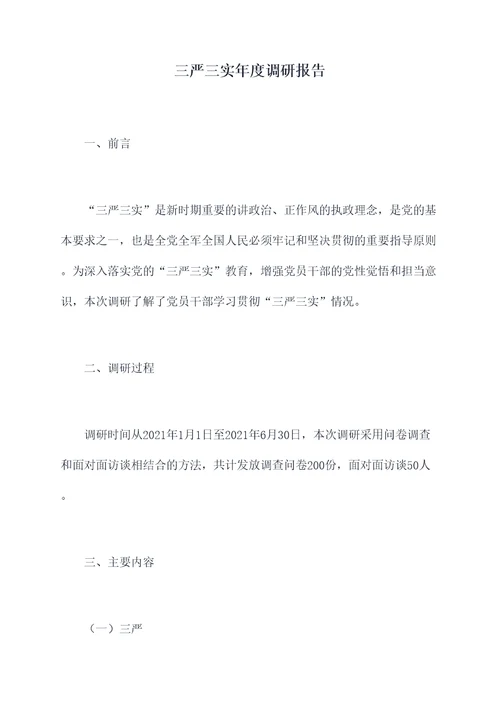 三严三实年度调研报告

一、前言

“三严三实”是新时期重要的讲政治、正作风的执政理念，是党的基本要求之一，也是全党全军全国人民必须牢记和坚决贯彻的重要指导原则。为深入落实党的“三严三实”教育，增强党员干部的党性觉悟和担当意识，本次调研了解了党员干部学习贯彻“三严三实”情况。

二、调研过程

调研时间从2021年1月1日至2021年6月30日，本次调研采用问卷调查和面对面访谈相结合的方法，共计发放调查问卷200份，面对面访谈50人。

三、主要内容

（一）三严